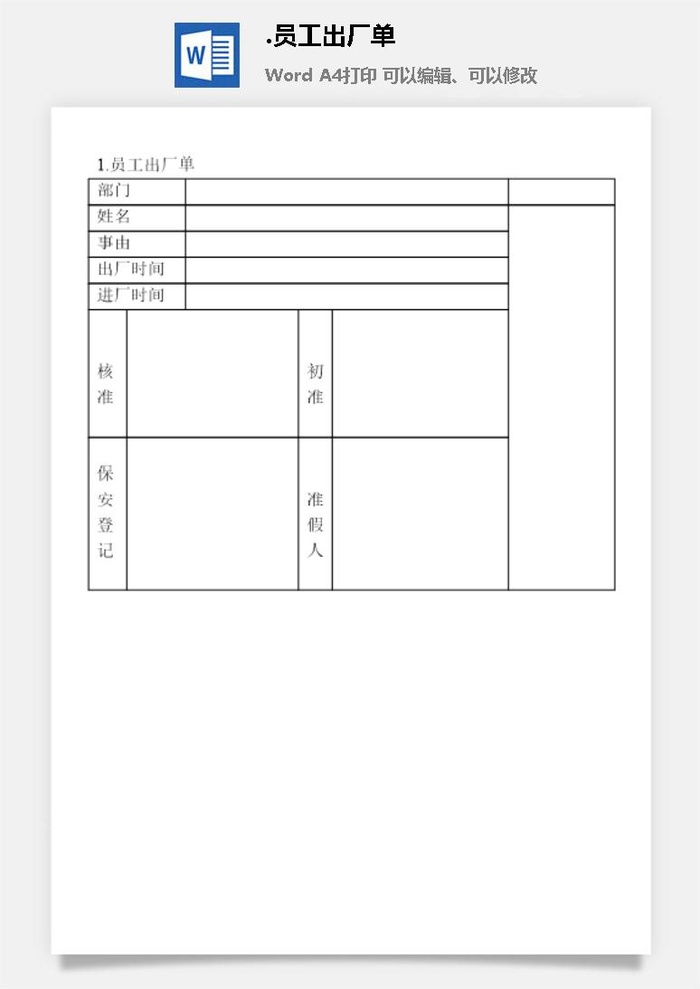 W

.员工出厂单

Word A4打印 可以编辑、可以修改

1.员工出厂单

| 部门 | | | | |
|---|---|---|---|---|
| 姓名 | | | | |
| 事由 | | | | |
| 出厂时间 | | | | |
| 进厂时间 | | | | |
| 核准 | | 初准 | | |
| 保安登记 | | 准假人 | | |